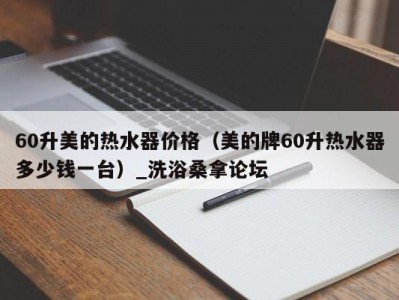 60升美的热水器价格（美的牌60升热水器多少钱一台）_洗浴桑拿论坛